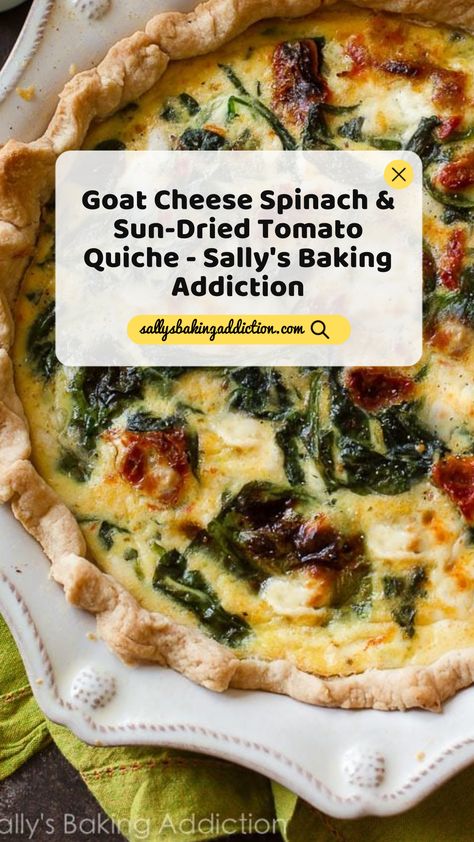 Goat Cheese Spinach & Sun-Dried Tomato Quiche - Sally's Baking Addiction

sallysbakingaddiction.com

ally's Baking Addiction